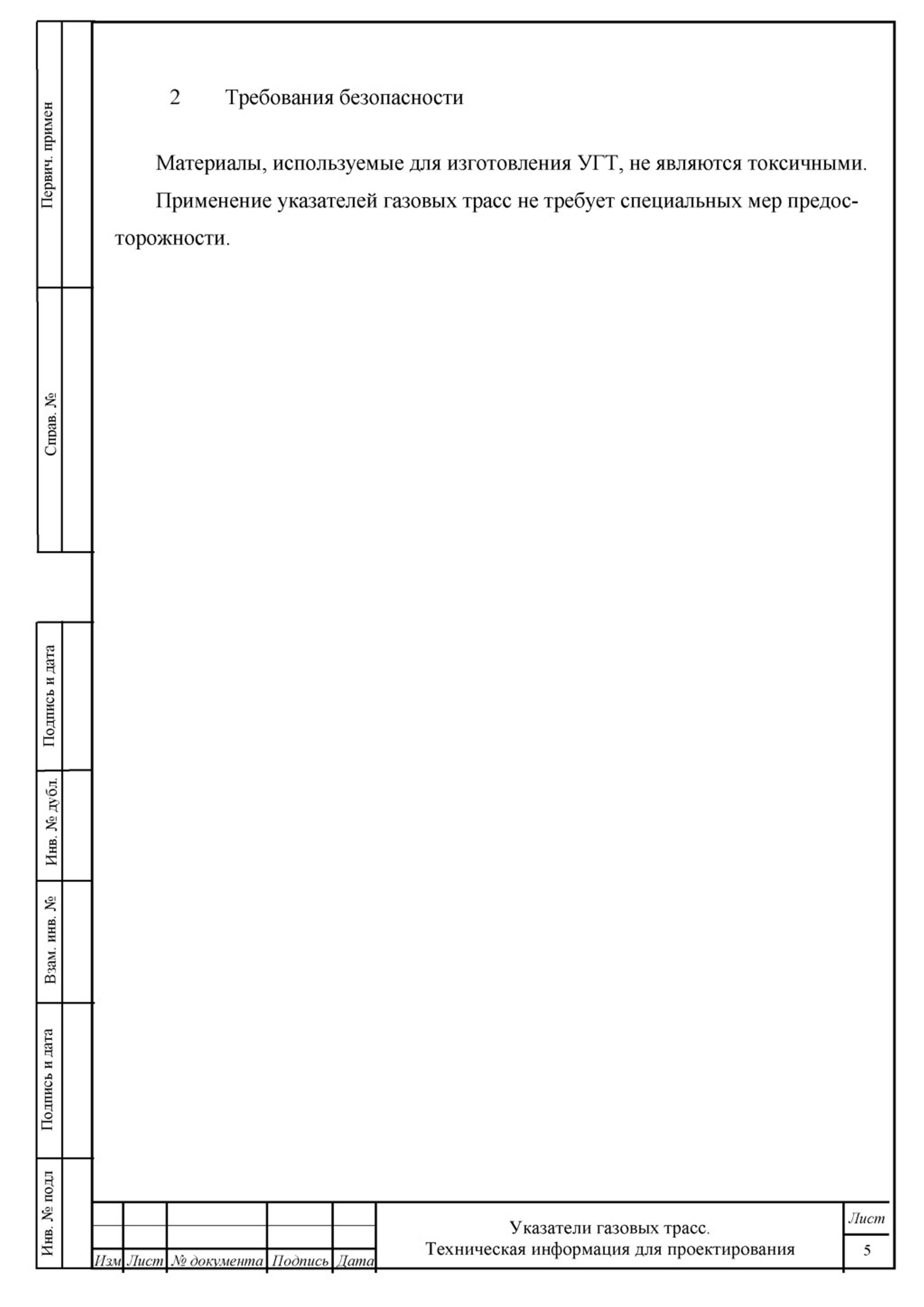 Первич. примен

Справ. №

Подпись и дата

Инв. № дубл.

Взам. инв. №

Подпись и дата

Инв. № подл

2 Требования безопасности

Материалы, используемые для изготовления УГТ, не являются токсичными.

Применение указателей газовых трасс не требует специальных мер предосторожности.

| Изм | Лист | № документа | Подпись | Дата |
|---|---|---|---|---|

Указатели газовых трасс.
Техническая информация для проектирования

Лист
5